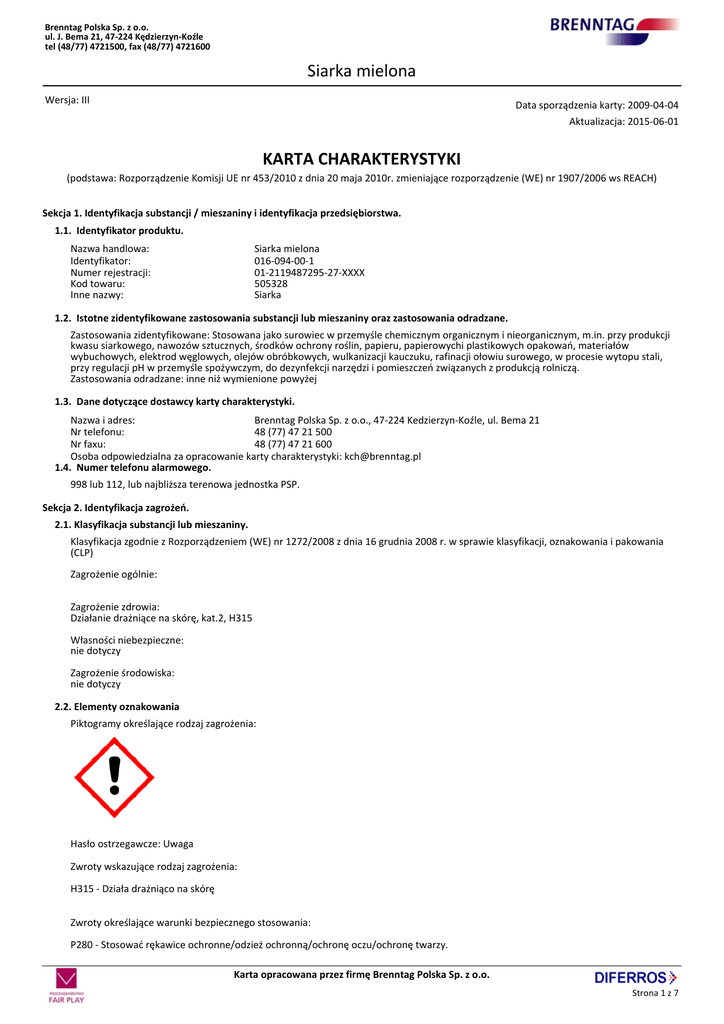 Brenntag Polska Sp. z o.o.
ul. J. Bema 21, 47-224 Kędzierzyn-Koźle
tel (48/77) 4721500, fax (48/77) 4721600

BRENNTAG

Siarka mielona

Wersja: III

Data sporządzenia karty: 2009-04-04
Aktualizacja: 2015-06-01

KARTA CHARAKTERYSTYKI

(podstawa: Rozporządzenie Komisji UE nr 453/2010 z dnia 20 maja 2010r. zmieniające rozporządzenie (WE) nr 1907/2006 ws REACH)

Sekcja 1. Identyfikacja substancji / mieszaniny i identyfikacja przedsiębiorstwa.

1.1. Identyfikator produktu.

Nazwa handlowa: Siarka mielona
Identyfikator: 016-094-00-1
Numer rejestracji: 01-2119487295-27-XXXX
Kod towaru: 505328
Inne nazwy: Siarka

1.2. Istotne zidentyfikowane zastosowania substancji lub mieszaniny oraz zastosowania odradzane.

Zastosowania zidentyfikowane: Stosowana jako surowiec w przemyśle chemicznym organicznym i nieorganicznym, m.in. przy produkcji kwasu siarkowego, nawozów sztucznych, środków ochrony roślin, papieru, papierowychi plastikowych opakowań, materiałów wybuchowych, elektrod węglowych, olejów obróbkowych, wulkanizacji kauczuku, rafinacji ołowiu surowego, w procesie wytopu stali, przy regulacji pH w przemyśle spożywczym, do dezynfekcji narzędzi i pomieszczeń związanych z produkcją rolniczą.
Zastosowania odradzane: inne niż wymienione powyżej

1.3. Dane dotyczące dostawcy karty charakterystyki.

Nazwa i adres: Brenntag Polska Sp. z o.o., 47-224 Kedzierzyn-Koźle, ul. Bema 21
Nr telefonu: 48 (77) 47 21 500
Nr faxu: 48 (77) 47 21 600
Osoba odpowiedzialna za opracowanie karty charakterystyki: kch@brenntag.pl

1.4. Numer telefonu alarmowego.

998 lub 112, lub najbliższa terenowa jednostka PSP.

Sekcja 2. Identyfikacja zagrożeń.

2.1. Klasyfikacja substancji lub mieszaniny.

Klasyfikacja zgodnie z Rozporządzeniem (WE) nr 1272/2008 z dnia 16 grudnia 2008 r. w sprawie klasyfikacji, oznakowania i pakowania (CLP)

Zagrożenie ogólnie:

Zagrożenie zdrowia:
Działanie drażniące na skórę, kat.2, H315

Własności niebezpieczne:
nie dotyczy

Zagrożenie środowiska:
nie dotyczy

2.2. Elementy oznakowania

Piktogramy określające rodzaj zagrożenia:

Hasło ostrzegawcze: Uwaga

Zwroty wskazujące rodzaj zagrożenia:

H315 - Działa drażniąco na skórę

Zwroty określające warunki bezpiecznego stosowania:

P280 - Stosować rękawice ochronne/odzież ochronną/ochronę oczu/ochronę twarzy.

FAIR PLAY

Karta opracowana przez firmę Brenntag Polska Sp. z o.o.

DIFERROS

Strona 1 z 7